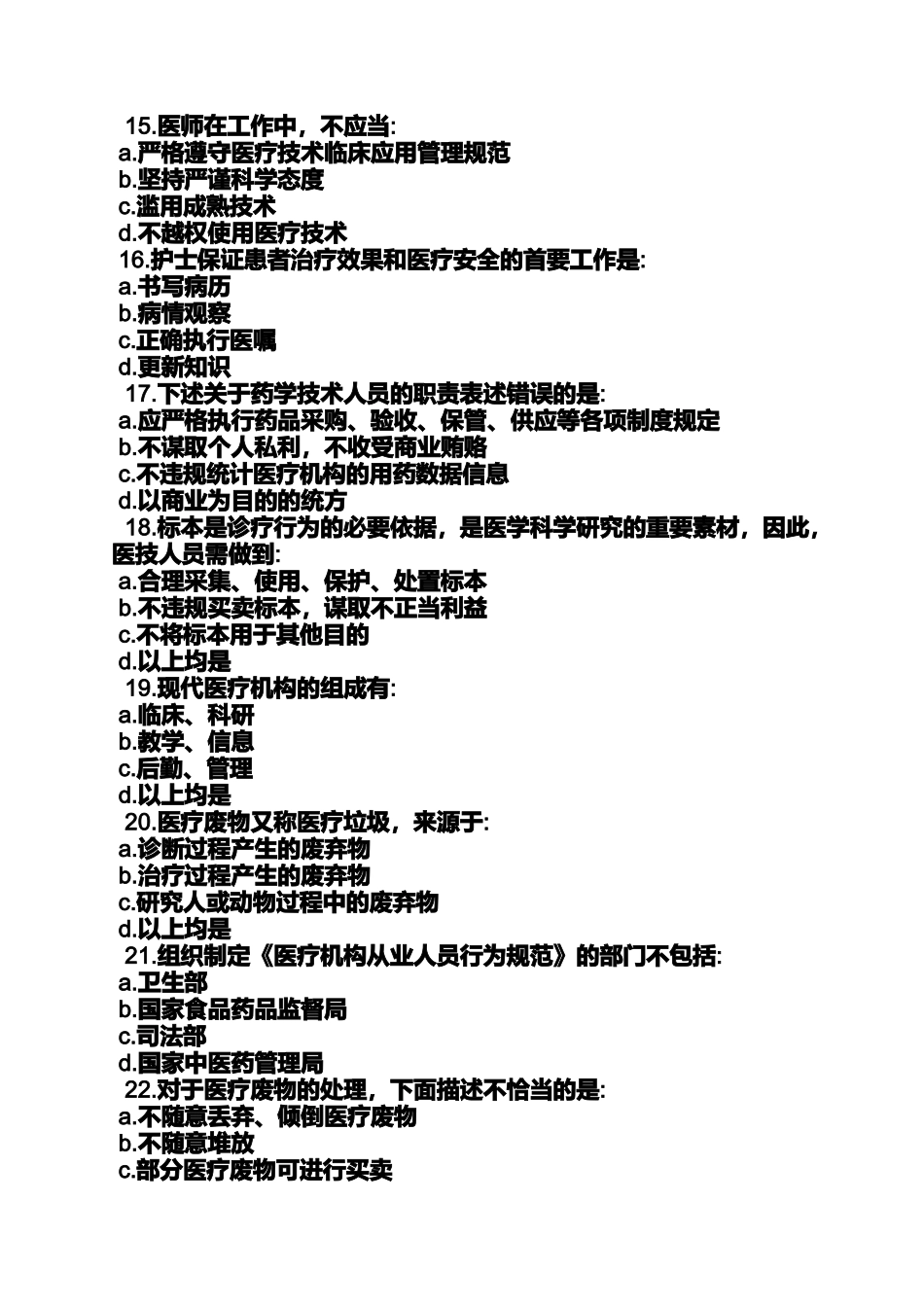 15.医师在工作中，不应当:
a.严格遵守医疗技术临床应用管理规范
b.坚持严谨科学态度
c.滥用成熟技术
d.不越权使用医疗技术
16.护士保证患者治疗效果和医疗安全的首要工作是:
a.书写病历
b.病情观察
c.正确执行医嘱
d.更新知识
17.下述关于药学技术人员的职责表述错误的是:
a.应严格执行药品采购、验收、保管、供应等各项制度规定
b.不谋取个人私利，不收受商业贿赂
c.不违规统计医疗机构的用药数据信息
d.以商业为目的的统方
18.标本是诊疗行为的必要依据，是医学科学研究的重要素材，因此，医技人员需做到:
a.合理采集、使用、保护、处置标本
b.不违规买卖标本，谋取不正当利益
c.不将标本用于其他目的
d.以上均是
19.现代医疗机构的组成有:
a.临床、科研
b.教学、信息
c.后勤、管理
d.以上均是
20.医疗废物又称医疗垃圾，来源于:
a.诊断过程产生的废弃物
b.治疗过程产生的废弃物
c.研究人或动物过程中的废弃物
d.以上均是
21.组织制定《医疗机构从业人员行为规范》的部门不包括:
a.卫生部
b.国家食品药品监督局
c.司法部
d.国家中医药管理局
22.对于医疗废物的处理，下面描述不恰当的是:
a.不随意丢弃、倾倒医疗废物
b.不随意堆放
c.部分医疗废物可进行买卖